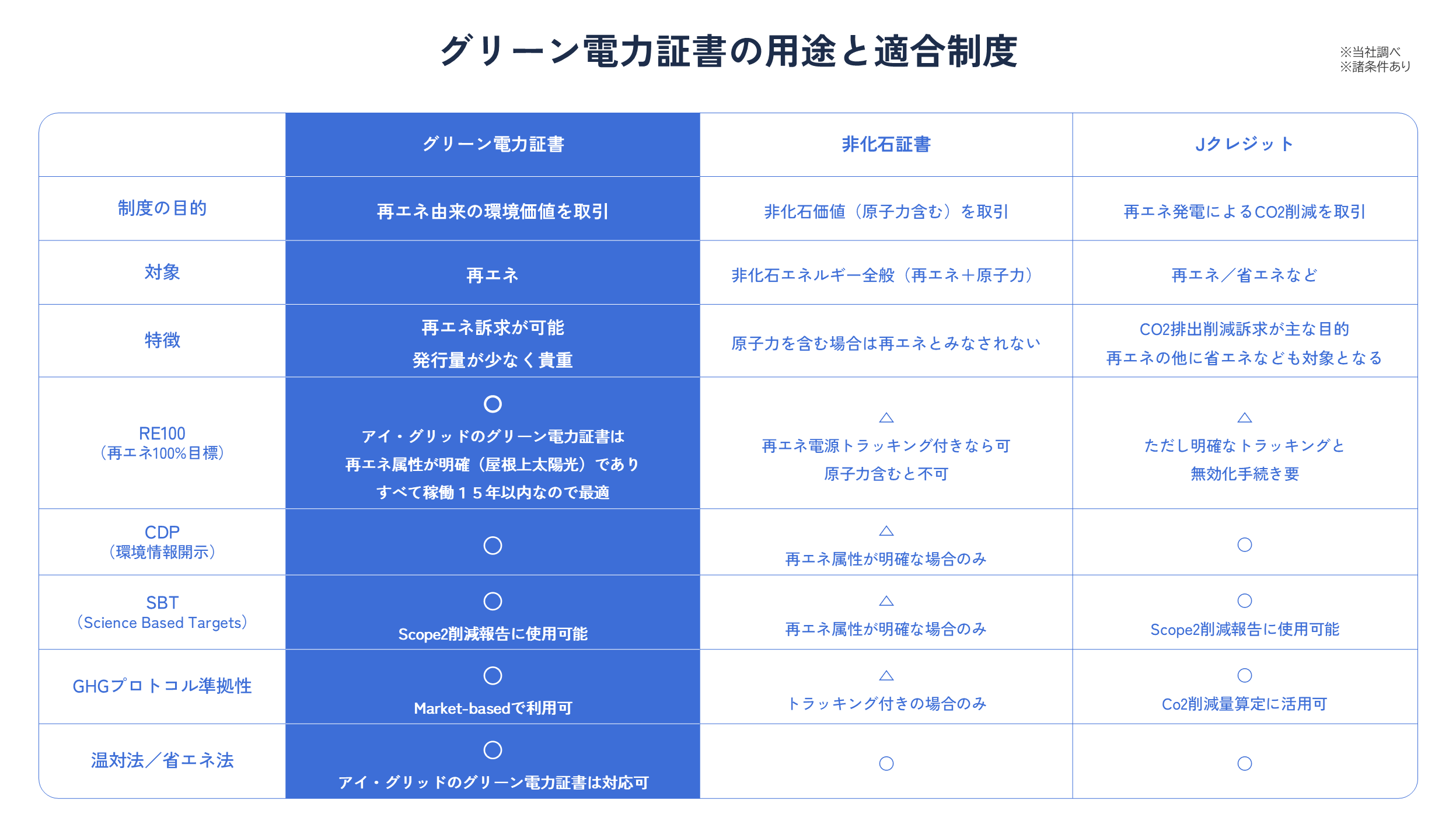 グリーン電力証書の用途と適合制度

※当社調べ
※諸条件あり

| | グリーン電力証書 | 非化石証書 | Jクレジット |
|---|---|---|---|
| 制度の目的 | 再エネ由来の環境価値を取引 | 非化石価値（原子力含む）を取引 | 再エネ発電によるCO2削減を取引 |
| 対象 | 再エネ | 非化石エネルギー全般（再エネ＋原子力） | 再エネ／省エネなど |
| 特徴 | 再エネ訴求が可能 発行量が少なく貴重 | 原子力を含む場合は再エネとみなされない | CO2排出削減訴求が主な目的 再エネの他に省エネなども対象となる |
| RE100 （再エネ100%目標） | ○ アイ・グリッドのグリーン電力証書は 再エネ属性が明確（屋根上太陽光）であり すべて稼働１５年以内なので最適 | △ 再エネ電源トラッキング付きなら可 原子力含むと不可 | △ ただし明確なトラッキングと 無効化手続き要 |
| CDP （環境情報開示） | ○ | △ 再エネ属性が明確な場合のみ | ○ |
| SBT （Science Based Targets） | ○ Scope2削減報告に使用可能 | △ 再エネ属性が明確な場合のみ | ○ Scope2削減報告に使用可能 |
| GHGプロトコル準拠性 | ○ Market-basedで利用可 | △ トラッキング付きの場合のみ | ○ Co2削減量算定に活用可 |
| 温対法／省エネ法 | ○ アイ・グリッドのグリーン電力証書は対応可 | ○ | ○ |